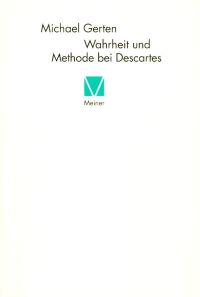 Michael Gerten

Wahrheit und Methode bei Descartes

Meiner